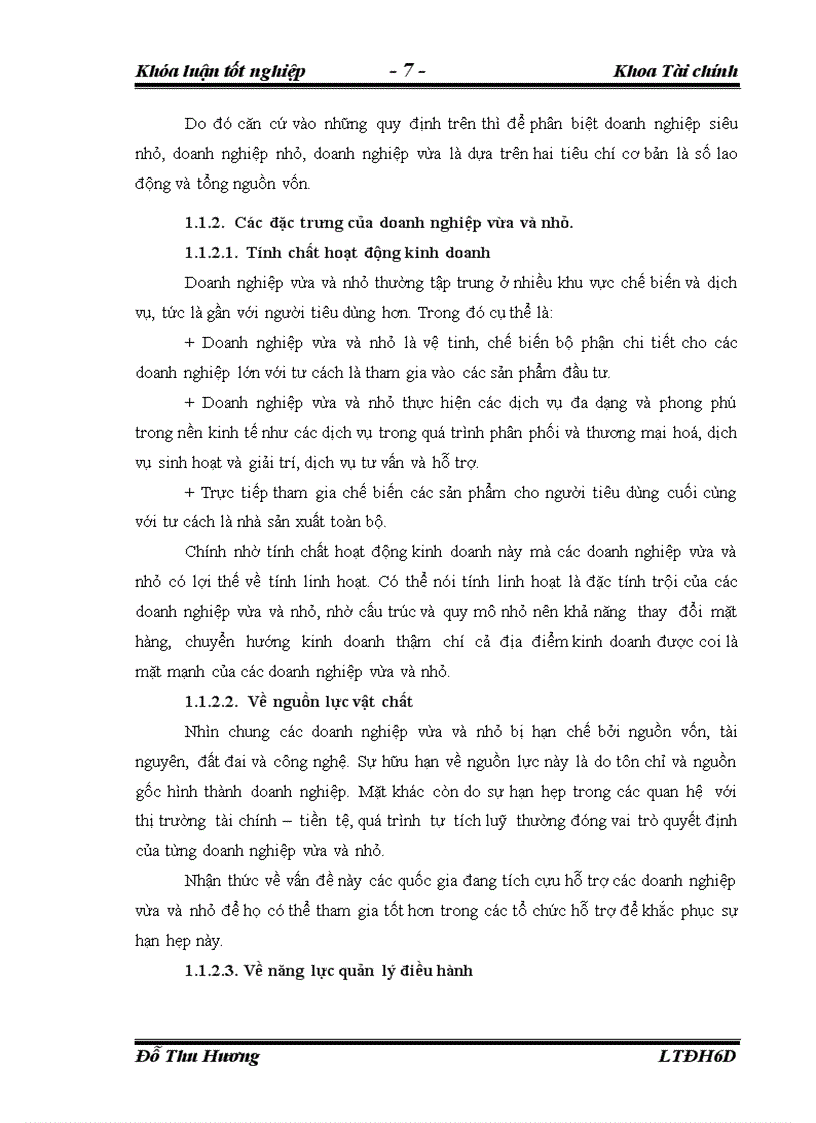 Khóa luận tốt nghiệp - 7 - Khoa Tài chính

Do đó căn cứ vào những quy định trên thì để phân biệt doanh nghiệp siêu nhỏ, doanh nghiệp nhỏ, doanh nghiệp vừa là dựa trên hai tiêu chí cơ bản là số lao động và tổng nguồn vốn.

1.1.2. Các đặc trưng của doanh nghiệp vừa và nhỏ.

1.1.2.1. Tính chất hoạt động kinh doanh

Doanh nghiệp vừa và nhỏ thường tập trung ở nhiều khu vực chế biến và dịch vụ, tức là gần với người tiêu dùng hơn. Trong đó cụ thể là:

+ Doanh nghiệp vừa và nhỏ là vệ tinh, chế biến bộ phận chi tiết cho các doanh nghiệp lớn với tư cách là tham gia vào các sản phẩm đầu tư.

+ Doanh nghiệp vừa và nhỏ thực hiện các dịch vụ đa dạng và phong phú trong nền kinh tế như các dịch vụ trong quá trình phân phối và thương mại hoá, dịch vụ sinh hoạt và giải trí, dịch vụ tư vấn và hỗ trợ.

+ Trực tiếp tham gia chế biến các sản phẩm cho người tiêu dùng cuối cùng với tư cách là nhà sản xuất toàn bộ.

Chính nhờ tính chất hoạt động kinh doanh này mà các doanh nghiệp vừa và nhỏ có lợi thế về tính linh hoạt. Có thể nói tính linh hoạt là đặc tính trội của các doanh nghiệp vừa và nhỏ, nhờ cấu trúc và quy mô nhỏ nên khả năng thay đổi mặt hàng, chuyển hướng kinh doanh thậm chí cả địa điểm kinh doanh được coi là mặt mạnh của các doanh nghiệp vừa và nhỏ.

1.1.2.2. Về nguồn lực vật chất

Nhìn chung các doanh nghiệp vừa và nhỏ bị hạn chế bởi nguồn vốn, tài nguyên, đất đai và công nghệ. Sự hữu hạn về nguồn lực này là do tôn chỉ và nguồn gốc hình thành doanh nghiệp. Mặt khác còn do sự hạn hẹp trong các quan hệ với thị trường tài chính – tiền tệ, quá trình tự tích luỹ thường đóng vai trò quyết định của từng doanh nghiệp vừa và nhỏ.

Nhận thức về vấn đề này các quốc gia đang tích cực hỗ trợ các doanh nghiệp vừa và nhỏ để họ có thể tham gia tốt hơn trong các tổ chức hỗ trợ để khắc phục sự hạn hẹp này.

1.1.2.3. Về năng lực quản lý điều hành

Đỗ Thu Hương LTĐH6D